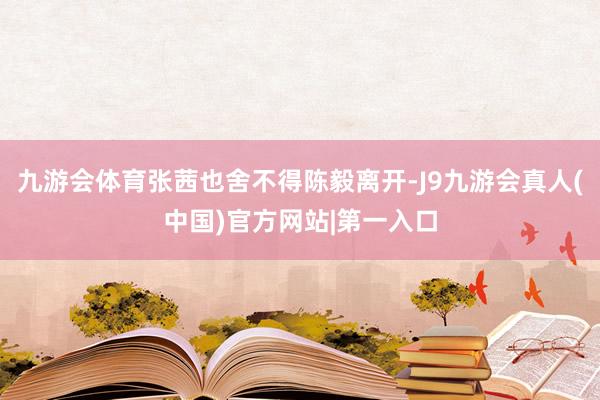 九游会体育张茜也舍不得陈毅离开-J9九游会真人(中国)官方网站|第一入口